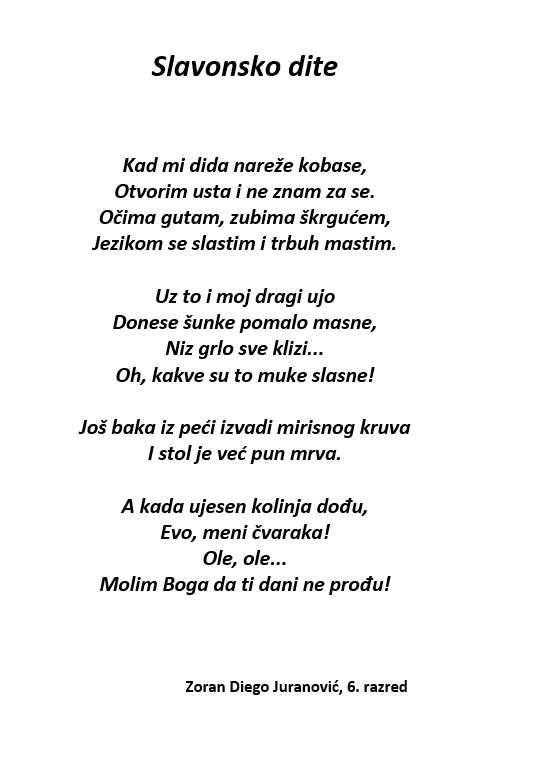 Slavonsko dite

Kad mi dida nareže kobase,
Otvorim usta i ne znam za se.
Očima gutam, zubima škrgućem,
Jezikom se slastim i trbuh mastim.

Uz to i moj dragi ujo
Donese šunke pomalo masne,
Niz grlo sve klizi...
Oh, kakve su to muke slasne!

Još baka iz peći izvadi mirisnog kruva
I stol je već pun mrva.

A kada ujesen kolinja dođu,
Evo, meni čvaraka!
Ole, ole...
Molim Boga da ti dani ne prođu!

Zoran Diego Juranović, 6. razred